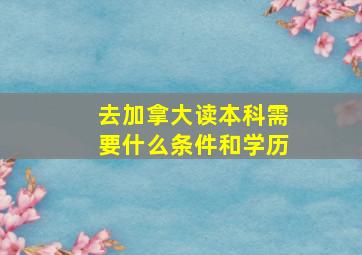 去加拿大读本科需要什么条件和学历